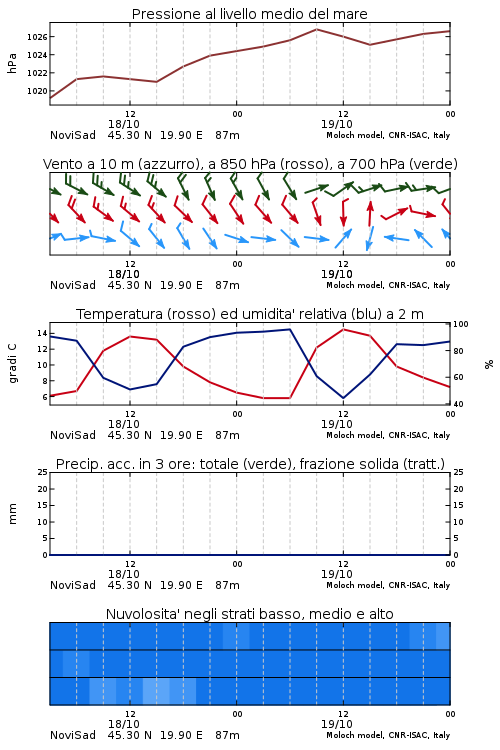 Pressione al livello medio del mare

hPa

1026
1024
1022
1020

12
18/10
00
12
19/10
00

NoviSad 45.30 N 19.90 E 87m Moloch model, CNR-ISAC, Italy

Vento a 10 m (azzurro), a 850 hPa (rosso), a 700 hPa (verde)

12
18/10
00
12
19/10
00

NoviSad 45.30 N 19.90 E 87m Moloch model, CNR-ISAC, Italy

Temperatura (rosso) ed umidita' relativa (blu) a 2 m

gradi C

14
12
10
8
6

100
80
60
40

%

12
18/10
00
12
19/10
00

NoviSad 45.30 N 19.90 E 87m Moloch model, CNR-ISAC, Italy

Precip. acc. in 3 ore: totale (verde), frazione solida (tratt.)

mm

25
20
15
10
5
0

25
20
15
10
5
0

12
18/10
00
12
19/10
00

NoviSad 45.30 N 19.90 E 87m Moloch model, CNR-ISAC, Italy

Nuvolosita' negli strati basso, medio e alto

12
18/10
00
12
19/10
00

NoviSad 45.30 N 19.90 E 87m Moloch model, CNR-ISAC, Italy